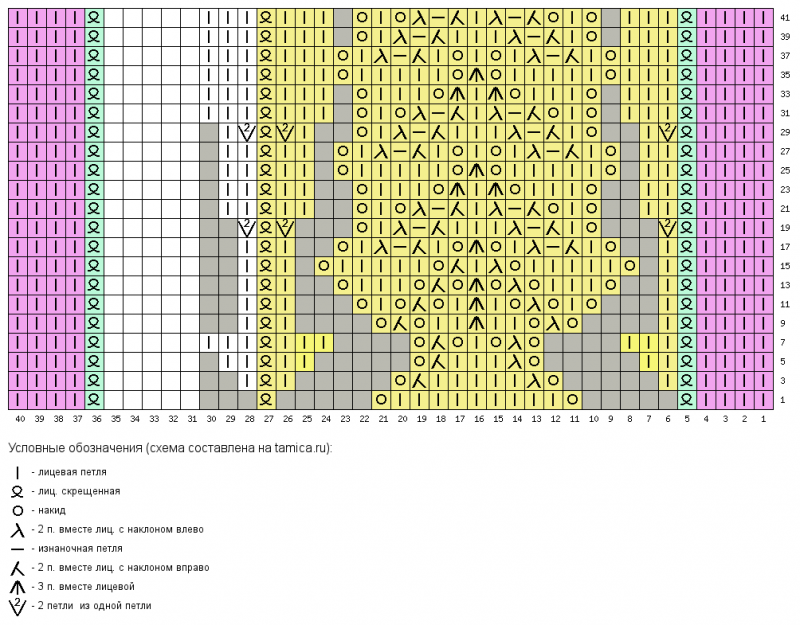 41
39
37
35
33
31
29
27
25
23
21
19
17
15
13
11
9
7
5
3
1

40 39 38 37 36 35 34 33 32 31 30 29 28 27 26 25 24 23 22 21 20 19 18 17 16 15 14 13 12 11 10 9 8 7 6 5 4 3 2 1

Условные обозначения (схема составлена на tamica.ru):

- лицевая петля
- лиц. скрещенная
- накид
- 2 п. вместе лиц. с наклоном влево
- изнаночная петля
- 2 п. вместе лиц. с наклоном вправо
- 3 п. вместе лицевой
- 2 петли из одной петли